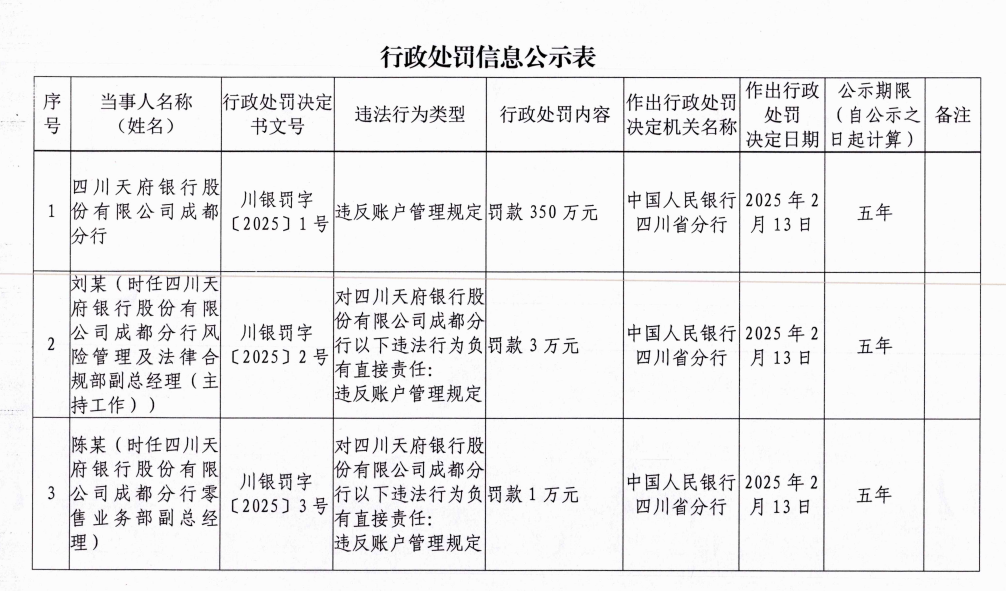 行政处罚信息公示表

| 序号 | 当事人名称（姓名） | 行政处罚决定书文号 | 违法行为类型 | 行政处罚内容 | 作出行政处罚决定机关名称 | 作出行政处罚决定日期 | 公示期限（自公示之日起计算） | 备注 |
|---|---|---|---|---|---|---|---|---|
| 1 | 四川天府银行股份有限公司成都分行 | 川银罚字〔2025〕1号 | 违反账户管理规定 | 罚款 350 万元 | 中国人民银行四川省分行 | 2025 年 2 月 13 日 | 五年 | |
| 2 | 刘某（时任四川天府银行股份有限公司成都分行风险管理及法律合规部副总经理（主持工作）） | 川银罚字〔2025〕2号 | 对四川天府银行股份有限公司成都分行以下违法行为负有直接责任：违反账户管理规定 | 罚款 3 万元 | 中国人民银行四川省分行 | 2025 年 2 月 13 日 | 五年 | |
| 3 | 陈某（时任四川天府银行股份有限公司成都分行零售业务部副总经理） | 川银罚字〔2025〕3号 | 对四川天府银行股份有限公司成都分行以下违法行为负有直接责任：违反账户管理规定 | 罚款 1 万元 | 中国人民银行四川省分行 | 2025 年 2 月 13 日 | 五年 | |